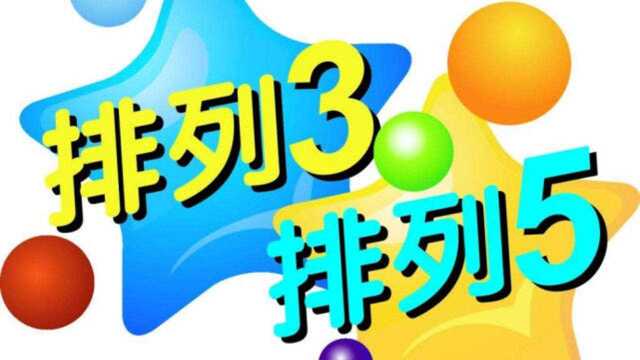 排列3
排列5